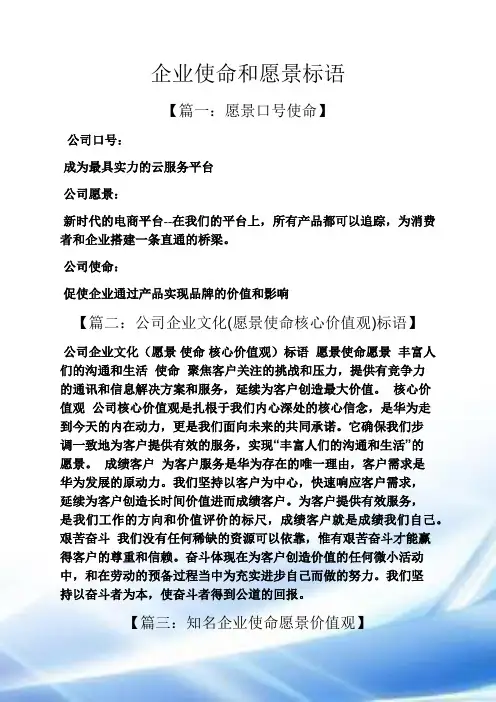 企业使命和愿景标语

【篇一：愿景口号使命】

公司口号：

成为最具实力的云服务平台

公司愿景：

新时代的电商平台--在我们的平台上，所有产品都可以追踪，为消费者和企业搭建一条直通的桥梁。

公司使命：

促使企业通过产品实现品牌的价值和影响

【篇二：公司企业文化(愿景使命核心价值观)标语】

公司企业文化（愿景 使命 核心价值观）标语 愿景使命愿景 丰富人们的沟通和生活 使命 聚焦客户关注的挑战和压力，提供有竞争力的通讯和信息解决方案和服务，延续为客户创造最大价值。 核心价值观 公司核心价值观是扎根于我们内心深处的核心信念，是华为走到今天的内在动力，更是我们面向未来的共同承诺。它确保我们步调一致地为客户提供有效的服务，实现“丰富人们的沟通和生活”的愿景。 成绩客户 为客户服务是华为存在的唯一理由，客户需求是华为发展的原动力。我们坚持以客户为中心，快速响应客户需求，延续为客户创造长时间价值进而成绩客户。为客户提供有效服务，是我们工作的方向和价值评价的标尺，成绩客户就是成绩我们自己。艰苦奋斗 我们没有任何稀缺的资源可以依靠，惟有艰苦奋斗才能赢得客户的尊重和信赖。奋斗体现在为客户创造价值的任何微小活动中，和在劳动的预备过程当中为充实进步自己而做的努力。我们坚持以奋斗者为本，使奋斗者得到公道的回报。

【篇三：知名企业使命愿景价值观】